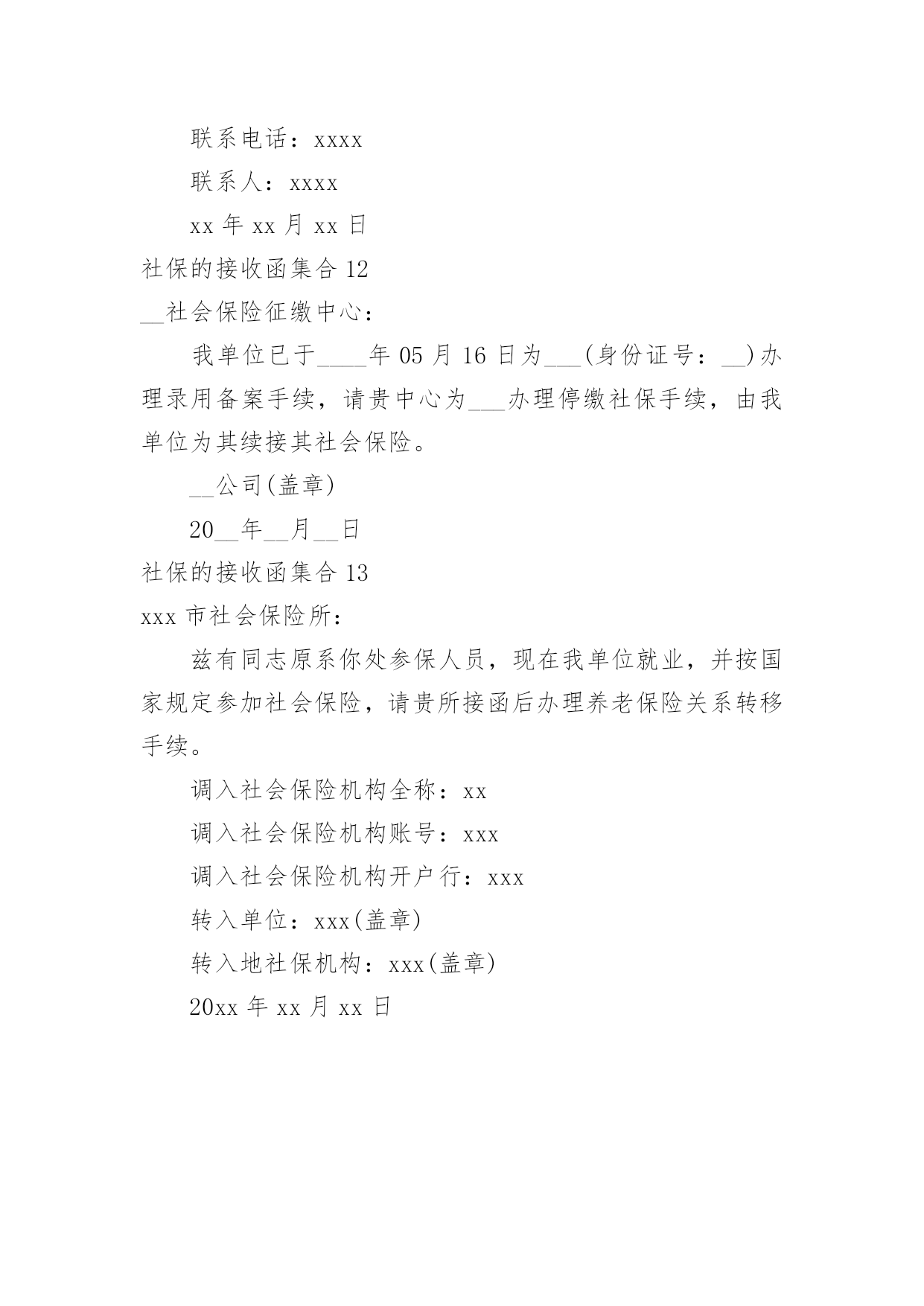 联系电话：xxxx

联系人：xxxx

xx 年 xx 月 xx 日

社保的接收函集合 12

__社会保险征缴中心：

我单位已于____年 05 月 16 日为___(身份证号：__)办理录用备案手续，请贵中心为___办理停缴社保手续，由我单位为其续接其社会保险。

__公司(盖章)

20__年__月__日

社保的接收函集合 13

xxx 市社会保险所：

兹有同志原系你处参保人员，现在我单位就业，并按国家规定参加社会保险，请贵所接函后办理养老保险关系转移手续。

调入社会保险机构全称：xx

调入社会保险机构账号：xxx

调入社会保险机构开户行：xxx

转入单位：xxx(盖章)

转入地社保机构：xxx(盖章)

20xx 年 xx 月 xx 日